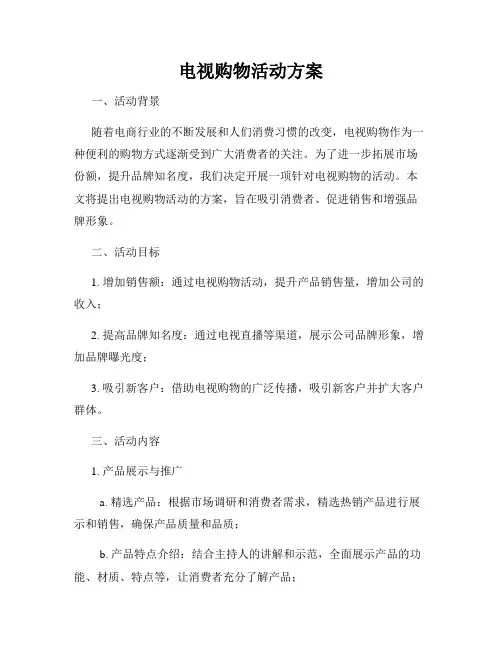 电视购物活动方案

一、活动背景

随着电商行业的不断发展和人们消费习惯的改变，电视购物作为一种便利的购物方式逐渐受到广大消费者的关注。为了进一步拓展市场份额，提升品牌知名度，我们决定开展一项针对电视购物的活动。本文将提出电视购物活动的方案，旨在吸引消费者、促进销售和增强品牌形象。

二、活动目标

1. 增加销售额：通过电视购物活动，提升产品销售量，增加公司的收入；

2. 提高品牌知名度：通过电视直播等渠道，展示公司品牌形象，增加品牌曝光度；

3. 吸引新客户：借助电视购物的广泛传播，吸引新客户并扩大客户群体。

三、活动内容

1. 产品展示与推广

a. 精选产品：根据市场调研和消费者需求，精选热销产品进行展示和销售，确保产品质量和品质；

b. 产品特点介绍：结合主持人的讲解和示范，全面展示产品的功能、材质、特点等，让消费者充分了解产品；